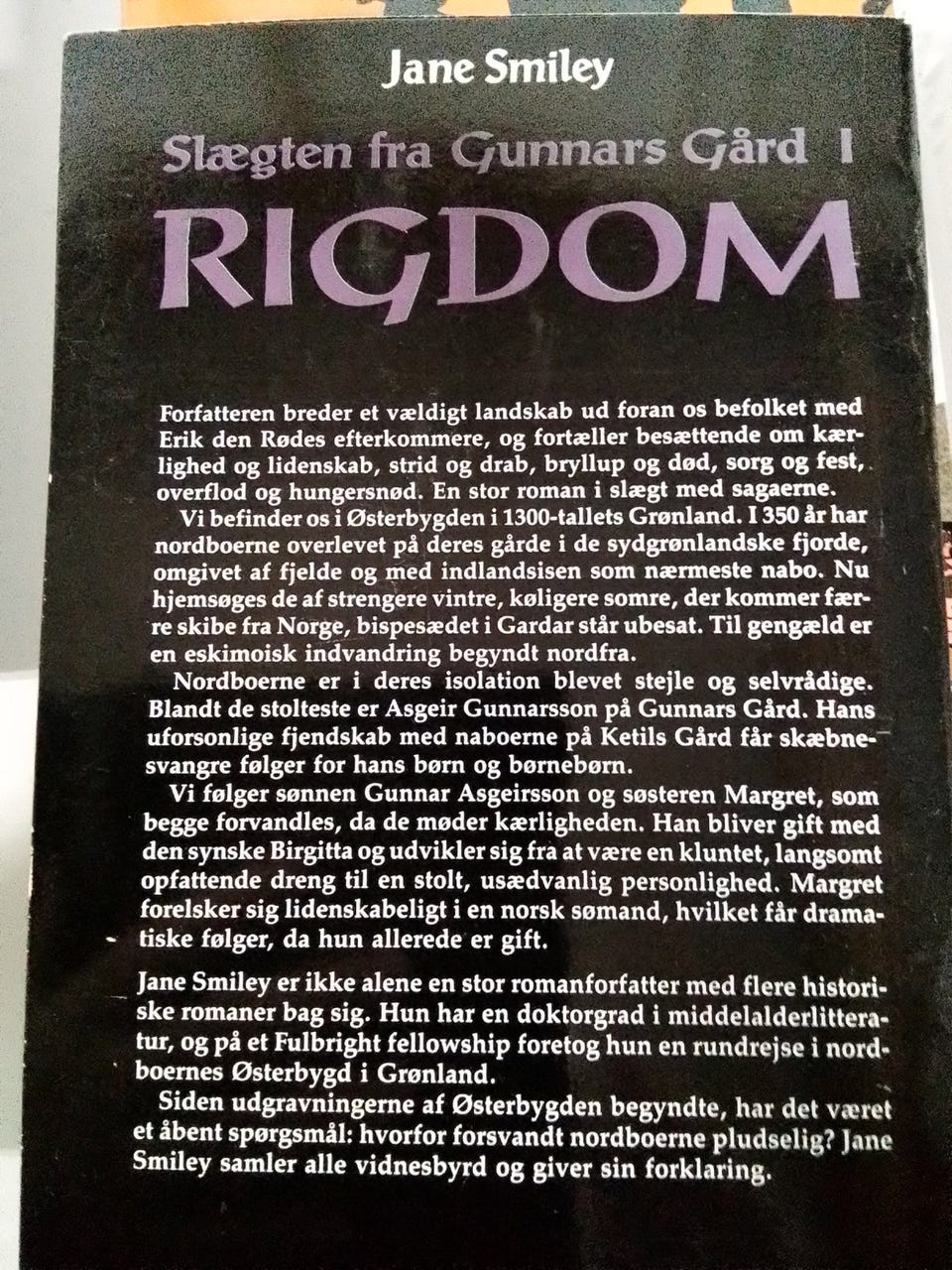 Jane Smiley

Slægten fra Gunnars Gård I

RIGDOM

Forfatteren breder et vældigt landskab ud foran os befolket med Erik den Rødes efterkommere, og fortæller besættende om kærlighed og lidenskab, strid og drab, bryllup og død, sorg og fest, overflod og hungersnød. En stor roman i slægt med sagaerne.

Vi befinder os i Østerbygden i 1300-tallets Grønland. I 350 år har nordboerne overlevet på deres gårde i de sydgrønlandske fjorde, omgivet af fjelde og med indlandsisen som nærmeste nabo. Nu hjemsøges de af strengere vintre, køligere somre, der kommer færre skibe fra Norge, bispesædet i Gardar står ubesat. Til gengæld er en eskimoisk indvandring begyndt nordfra.

Nordboerne er i deres isolation blevet stejle og selvrådige. Blandt de stolteste er Asgeir Gunnarsson på Gunnars Gård. Hans uforsonlige fjendskab med naboerne på Ketils Gård får skæbnesvangre følger for hans børn og børnebørn.

Vi følger sønnen Gunnar Asgeirsson og søsteren Margret, som begge forvandles, da de møder kærligheden. Han bliver gift med den synske Birgitta og udvikler sig fra at være en kluntet, langsomt opfattende dreng til en stolt, usædvanlig personlighed. Margret forelsker sig lidenskabeligt i en norsk sømand, hvilket får dramatiske følger, da hun allerede er gift.

Jane Smiley er ikke alene en stor romanforfatter med flere historiske romaner bag sig. Hun har en doktorgrad i middelalderlitteratur, og på et Fulbright fellowship foretog hun en rundrejse i nordboernes Østerbygd i Grønland.

Siden udgravningerne af Østerbygden begyndte, har det været et åbent spørgsmål: hvorfor forsvandt nordboerne pludselig? Jane Smiley samler alle vidnesbyrd og giver sin forklaring.